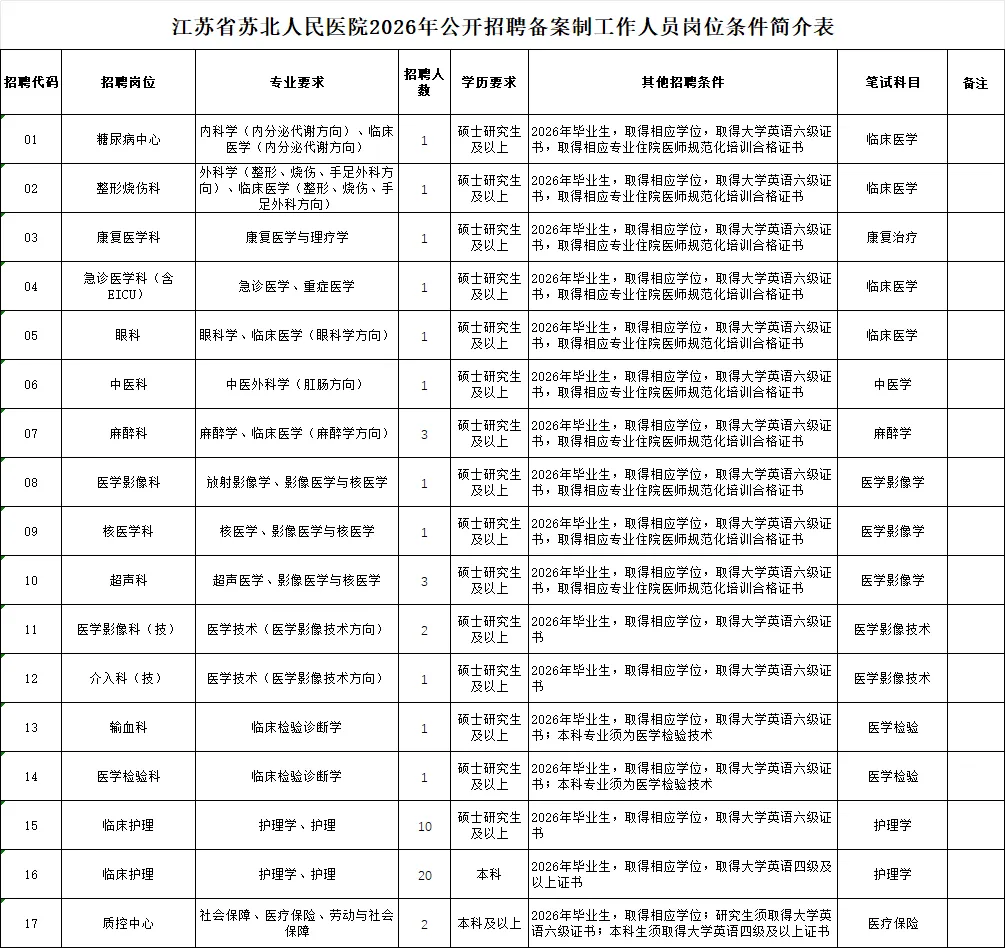 江苏省苏北人民医院2026年公开招聘备案制工作人员岗位条件简介表

| 招聘代码 | 招聘岗位 | 专业要求 | 招聘人数 | 学历要求 | 其他招聘条件 | 笔试科目 | 备注 |
|---|---|---|---|---|---|---|---|
| 01 | 糖尿病中心 | 内科学（内分泌代谢方向）、临床医学（内分泌代谢方向） | 1 | 硕士研究生及以上 | 2026年毕业生，取得相应学位，取得大学英语六级证书，取得相应专业住院医师规范化培训合格证书 | 临床医学 | |
| 02 | 整形烧伤科 | 外科学（整形、烧伤、手足外科方向）、临床医学（整形、烧伤、手足外科方向） | 1 | 硕士研究生及以上 | 2026年毕业生，取得相应学位，取得大学英语六级证书，取得相应专业住院医师规范化培训合格证书 | 临床医学 | |
| 03 | 康复医学科 | 康复医学与理疗学 | 1 | 硕士研究生及以上 | 2026年毕业生，取得相应学位，取得大学英语六级证书，取得相应专业住院医师规范化培训合格证书 | 康复治疗 | |
| 04 | 急诊医学科（含EICU） | 急诊医学、重症医学 | 1 | 硕士研究生及以上 | 2026年毕业生，取得相应学位，取得大学英语六级证书，取得相应专业住院医师规范化培训合格证书 | 临床医学 | |
| 05 | 眼科 | 眼科学、临床医学（眼科学方向） | 1 | 硕士研究生及以上 | 2026年毕业生，取得相应学位，取得大学英语六级证书，取得相应专业住院医师规范化培训合格证书 | 临床医学 | |
| 06 | 中医科 | 中医外科学（肛肠方向） | 1 | 硕士研究生及以上 | 2026年毕业生，取得相应学位，取得大学英语六级证书，取得相应专业住院医师规范化培训合格证书 | 中医学 | |
| 07 | 麻醉科 | 麻醉学、临床医学（麻醉学方向） | 3 | 硕士研究生及以上 | 2026年毕业生，取得相应学位，取得大学英语六级证书，取得相应专业住院医师规范化培训合格证书 | 麻醉学 | |
| 08 | 医学影像科 | 放射影像学、影像医学与核医学 | 1 | 硕士研究生及以上 | 2026年毕业生，取得相应学位，取得大学英语六级证书，取得相应专业住院医师规范化培训合格证书 | 医学影像学 | |
| 09 | 核医学科 | 核医学、影像医学与核医学 | 1 | 硕士研究生及以上 | 2026年毕业生，取得相应学位，取得大学英语六级证书，取得相应专业住院医师规范化培训合格证书 | 医学影像学 | |
| 10 | 超声科 | 超声医学、影像医学与核医学 | 3 | 硕士研究生及以上 | 2026年毕业生，取得相应学位，取得大学英语六级证书，取得相应专业住院医师规范化培训合格证书 | 医学影像学 | |
| 11 | 医学影像科（技） | 医学技术（医学影像技术方向） | 2 | 硕士研究生及以上 | 2026年毕业生，取得相应学位，取得大学英语六级证书 | 医学影像技术 | |
| 12 | 介入科（技） | 医学技术（医学影像技术方向） | 1 | 硕士研究生及以上 | 2026年毕业生，取得相应学位，取得大学英语六级证书 | 医学影像技术 | |
| 13 | 输血科 | 临床检验诊断学 | 1 | 硕士研究生及以上 | 2026年毕业生，取得相应学位，取得大学英语六级证书；本科专业须为医学检验技术 | 医学检验 | |
| 14 | 医学检验科 | 临床检验诊断学 | 1 | 硕士研究生及以上 | 2026年毕业生，取得相应学位，取得大学英语六级证书；本科专业须为医学检验技术 | 医学检验 | |
| 15 | 临床护理 | 护理学、护理 | 10 | 硕士研究生及以上 | 2026年毕业生，取得相应学位，取得大学英语六级证书 | 护理学 | |
| 16 | 临床护理 | 护理学、护理 | 20 | 本科 | 2026年毕业生，取得相应学位，取得大学英语四级及以上证书 | 护理学 | |
| 17 | 质控中心 | 社会保障、医疗保险、劳动与社会保障 | 2 | 本科及以上 | 2026年毕业生，取得相应学位；研究生须取得大学英语六级证书；本科生须取得大学英语四级及以上证书 | 医疗保险 | |